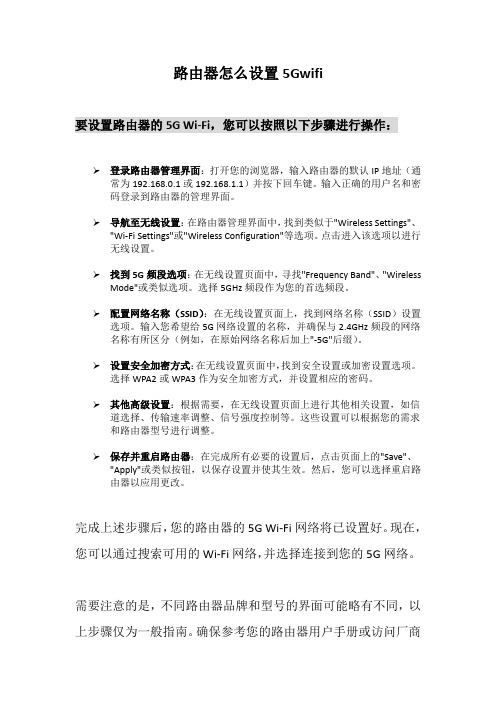 路由器怎么设置 5Gwifi

要设置路由器的 5G Wi-Fi，您可以按照以下步骤进行操作：

➢ 登录路由器管理界面：打开您的浏览器，输入路由器的默认 IP 地址（通常为 192.168.0.1 或 192.168.1.1）并按下回车键。输入正确的用户名和密码登录到路由器的管理界面。

➢ 导航至无线设置：在路由器管理界面中，找到类似于"Wireless Settings"、"Wi-Fi Settings"或"Wireless Configuration"等选项。点击进入该选项以进行无线设置。

➢ 找到 5G 频段选项：在无线设置页面中，寻找"Frequency Band"、"Wireless Mode"或类似选项。选择 5GHz 频段作为您的首选频段。

➢ 配置网络名称（SSID）：在无线设置页面上，找到网络名称（SSID）设置选项。输入您希望给 5G 网络设置的名称，并确保与 2.4GHz 频段的网络名称有所区分（例如，在原始网络名称后加上"-5G"后缀）。

➢ 设置安全加密方式：在无线设置页面中，找到安全设置或加密设置选项。选择 WPA2 或 WPA3 作为安全加密方式，并设置相应的密码。

➢ 其他高级设置：根据需要，在无线设置页面上进行其他相关设置，如信道选择、传输速率调整、信号强度控制等。这些设置可以根据您的需求和路由器型号进行调整。

➢ 保存并重启路由器：在完成所有必要的设置后，点击页面上的"Save"、"Apply"或类似按钮，以保存设置并使其生效。然后，您可以选择重启路由器以应用更改。

完成上述步骤后，您的路由器的 5G Wi-Fi 网络将已设置好。现在，您可以通过搜索可用的 Wi-Fi 网络，并选择连接到您的 5G 网络。

需要注意的是，不同路由器品牌和型号的界面可能略有不同，以上步骤仅为一般指南。确保参考您的路由器用户手册或访问厂商